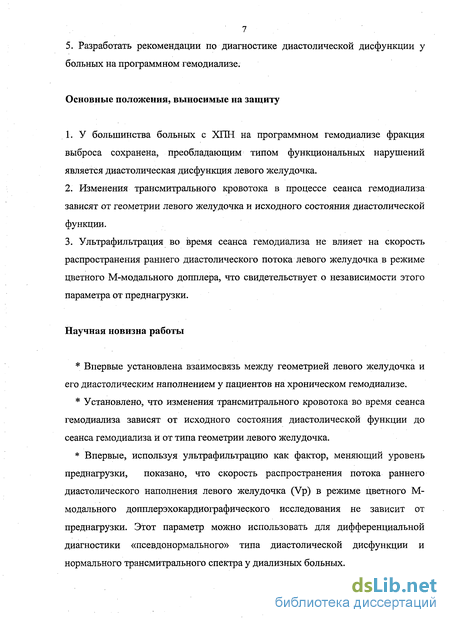 7

5. Разработать рекомендации по диагностике диастолической дисфункции у больных на программном гемодиализе.

Основные положения, выносимые на защиту

1. У большинства больных с ХПН на программном гемодиализе фракция выброса сохранена, преобладающим типом функциональных нарушений является диастолическая дисфункция левого желудочка.
2. Изменения трансмитрального кровотока в процессе сеанса гемодиализа зависят от геометрии левого желудочка и исходного состояния диастолической функции.
3. Ультрафильтрация во время сеанса гемодиализа не влияет на скорость распространения раннего диастолического потока левого желудочка в режиме цветного М-модального допплера, что свидетельствует о независимости этого параметра от преднагрузки.

Научная новизна работы

* Впервые установлена взаимосвязь между геометрией левого желудочка и его диастолическим наполнением у пациентов на хроническом гемодиализе.
* Установлено, что изменения трансмитрального кровотока во время сеанса гемодиализа зависят от исходного состояния диастолической функции до сеанса гемодиализа и от типа геометрии левого желудочка.
* Впервые, используя ультрафильтрацию как фактор, меняющий уровень преднагрузки, показано, что скорость распространения потока раннего диастолического наполнения левого желудочка (Vp) в режиме цветного М-модального допплерэхокардиографического исследования не зависит от преднагрузки. Этот параметр можно использовать для дифференциальной диагностики «псевдонормального» типа диастолической дисфункции и нормального трансмитрального спектра у диализных больных.

dsLib.net
библиотека диссертаций